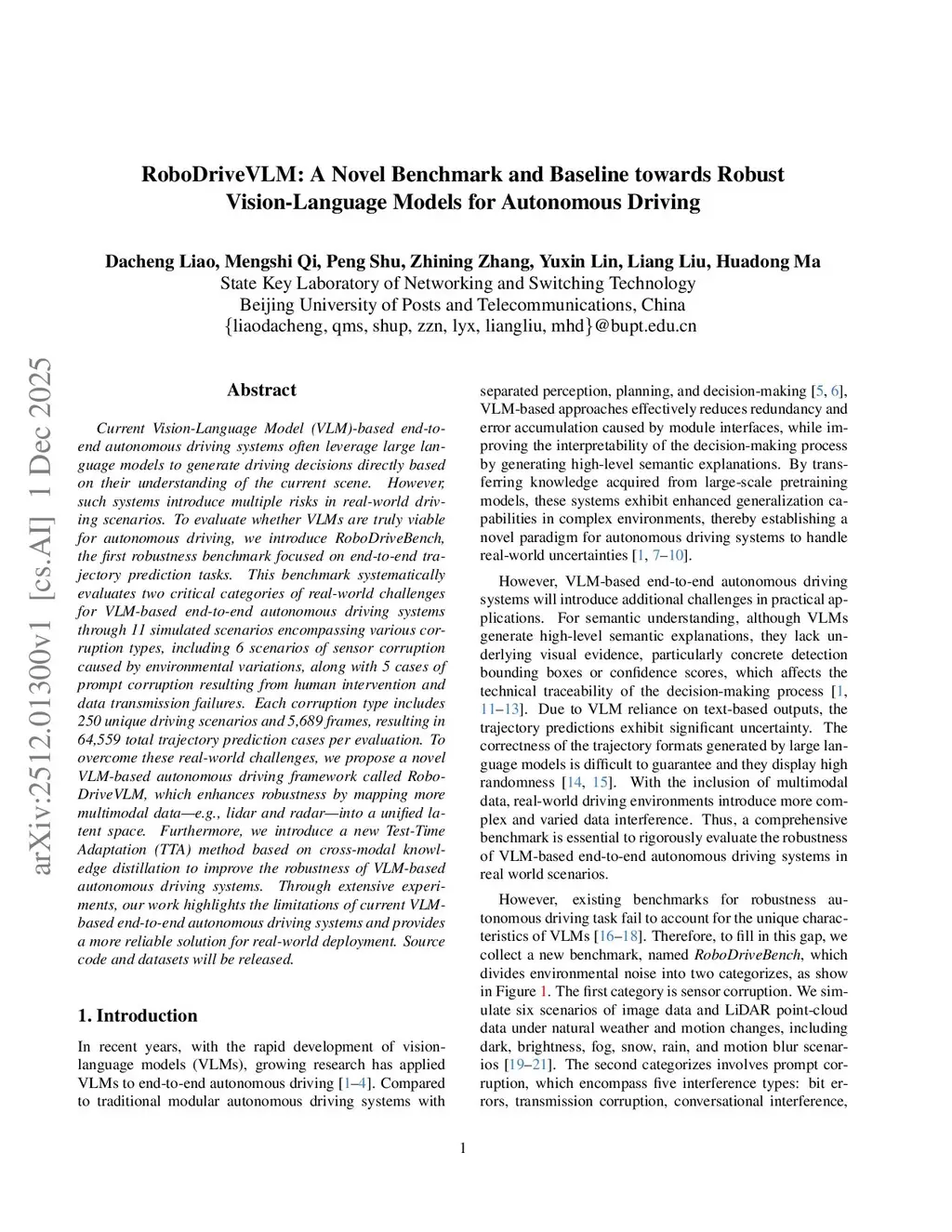 RoboDriveVLM: A Novel Benchmark and Baseline towards Robust Vision-Language Models for Autonomous Driving

Dacheng Liao, Mengshi Qi, Peng Shu, Zhining Zhang, Yuxin Lin, Liang Liu, Huadong Ma
State Key Laboratory of Networking and Switching Technology
Beijing University of Posts and Telecommunications, China
{liaodacheng, qms, shup, zzn, lyx, liangliu, mhd}@bupt.edu.cn

arXiv:2512.01300v1 [cs.AI] 1 Dec 2025

Abstract

Current Vision-Language Model (VLM)-based end-to-end autonomous driving systems often leverage large language models to generate driving decisions directly based on their understanding of the current scene. However, such systems introduce multiple risks in real-world driving scenarios. To evaluate whether VLMs are truly viable for autonomous driving, we introduce RoboDriveBench, the first robustness benchmark focused on end-to-end trajectory prediction tasks. This benchmark systematically evaluates two critical categories of real-world challenges for VLM-based end-to-end autonomous driving systems through 11 simulated scenarios encompassing various corruption types, including 6 scenarios of sensor corruption caused by environmental variations, along with 5 cases of prompt corruption resulting from human intervention and data transmission failures. Each corruption type includes 250 unique driving scenarios and 5,689 frames, resulting in 64,559 total trajectory prediction cases per evaluation. To overcome these real-world challenges, we propose a novel VLM-based autonomous driving framework called RoboDriveVLM, which enhances robustness by mapping more multimodal data—e.g., lidar and radar—into a unified latent space. Furthermore, we introduce a new Test-Time Adaptation (TTA) method based on cross-modal knowledge distillation to improve the robustness of VLM-based autonomous driving systems. Through extensive experiments, our work highlights the limitations of current VLM-based end-to-end autonomous driving systems and provides a more reliable solution for real-world deployment. Source code and datasets will be released.

1. Introduction

In recent years, with the rapid development of vision-language models (VLMs), growing research has applied VLMs to end-to-end autonomous driving [1–4]. Compared to traditional modular autonomous driving systems with separated perception, planning, and decision-making [5, 6], VLM-based approaches effectively reduces redundancy and error accumulation caused by module interfaces, while improving the interpretability of the decision-making process by generating high-level semantic explanations. By transferring knowledge acquired from large-scale pretraining models, these systems exhibit enhanced generalization capabilities in complex environments, thereby establishing a novel paradigm for autonomous driving systems to handle real-world uncertainties [1, 7–10].

However, VLM-based end-to-end autonomous driving systems will introduce additional challenges in practical applications. For semantic understanding, although VLMs generate high-level semantic explanations, they lack underlying visual evidence, particularly concrete detection bounding boxes or confidence scores, which affects the technical traceability of the decision-making process [1, 11–13]. Due to VLM reliance on text-based outputs, the trajectory predictions exhibit significant uncertainty. The correctness of the trajectory formats generated by large language models is difficult to guarantee and they display high randomness [14, 15]. With the inclusion of multimodal data, real-world driving environments introduce more complex and varied data interference. Thus, a comprehensive benchmark is essential to rigorously evaluate the robustness of VLM-based end-to-end autonomous driving systems in real world scenarios.

However, existing benchmarks for robustness autonomous driving task fail to account for the unique characteristics of VLMs [16–18]. Therefore, to fill in this gap, we collect a new benchmark, named RoboDriveBench, which divides environmental noise into two categorizes, as show in Figure 1. The first category is sensor corruption. We simulate six scenarios of image data and LiDAR point-cloud data under natural weather and motion changes, including dark, brightness, fog, snow, rain, and motion blur scenarios [19–21]. The second categorizes involves prompt corruption, which encompass five interference types: bit errors, transmission corruption, conversational interference,

1